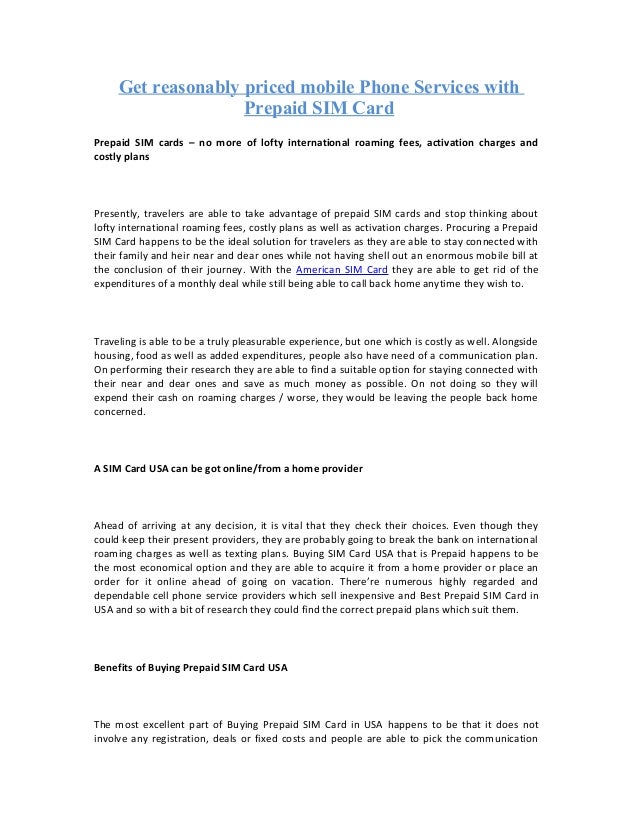 Get reasonably priced mobile Phone Services with Prepaid SIM Card

Prepaid SIM cards – no more of lofty international roaming fees, activation charges and costly plans

Presently, travelers are able to take advantage of prepaid SIM cards and stop thinking about lofty international roaming fees, costly plans as well as activation charges. Procuring a Prepaid SIM Card happens to be the ideal solution for travelers as they are able to stay connected with their family and heir near and dear ones while not having shell out an enormous mobile bill at the conclusion of their journey. With the American SIM Card they are able to get rid of the expenditures of a monthly deal while still being able to call back home anytime they wish to.

Traveling is able to be a truly pleasurable experience, but one which is costly as well. Alongside housing, food as well as added expenditures, people also have need of a communication plan. On performing their research they are able to find a suitable option for staying connected with their near and dear ones and save as much money as possible. On not doing so they will expend their cash on roaming charges / worse, they would be leaving the people back home concerned.

A SIM Card USA can be got online/from a home provider

Ahead of arriving at any decision, it is vital that they check their choices. Even though they could keep their present providers, they are probably going to break the bank on international roaming charges as well as texting plans. Buying SIM Card USA that is Prepaid happens to be the most economical option and they are able to acquire it from a home provider or place an order for it online ahead of going on vacation. There're numerous highly regarded and dependable cell phone service providers which sell inexpensive and Best Prepaid SIM Card in USA and so with a bit of research they could find the correct prepaid plans which suit them.

Benefits of Buying Prepaid SIM Card USA

The most excellent part of Buying Prepaid SIM Card in USA happens to be that it does not involve any registration, deals or fixed costs and people are able to pick the communication